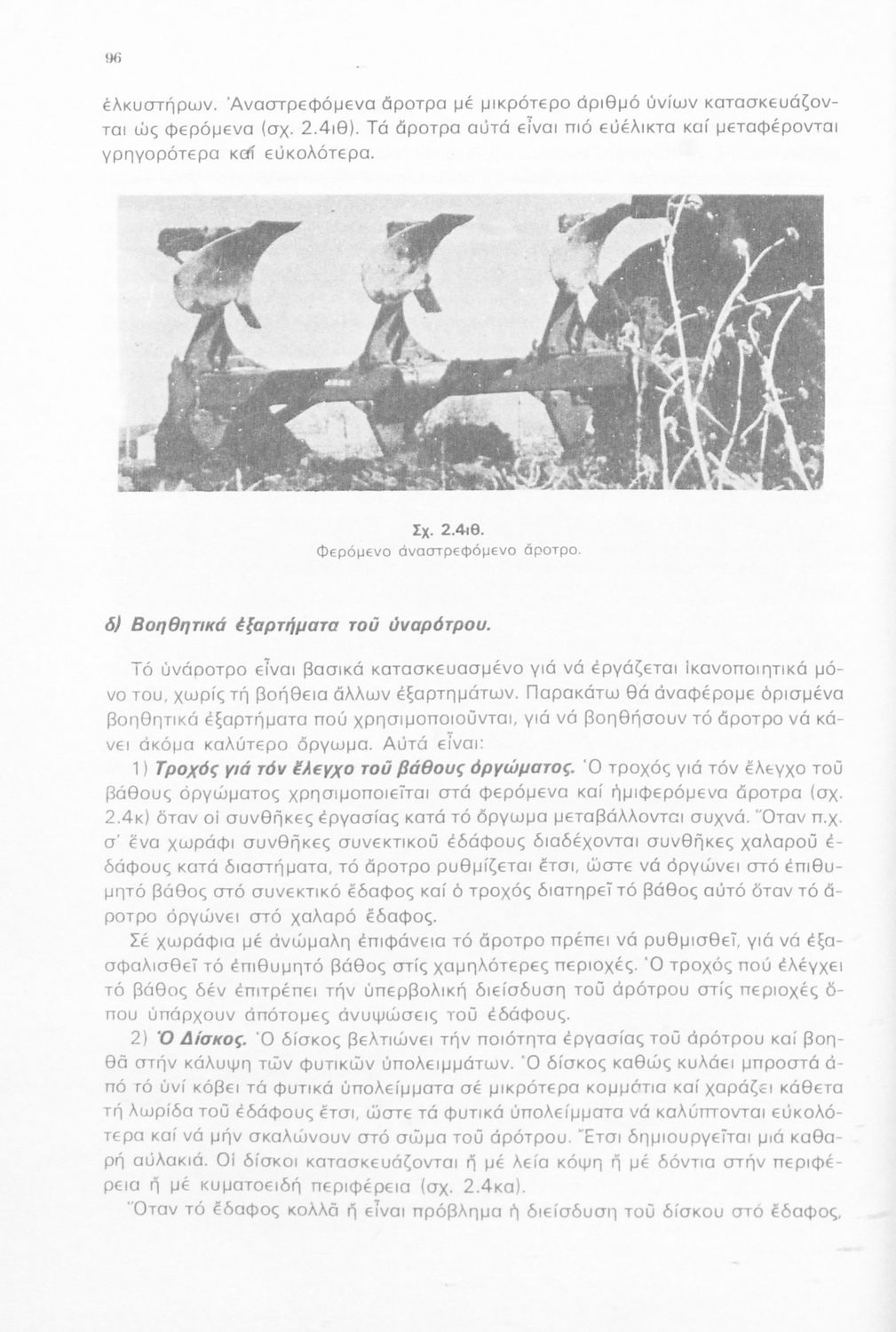 96

ἑλκυστήρων. Ἀναστρεφόμενα ἄροτρα μέ μικρότερο ἀριθμό ὑνίων κατασκευάζονται ὡς φερόμενα (σχ. 2.4ιθ). Τά ἄροτρα αὐτά εἶναι πιό εὐέλικτα καί μεταφέρονται γρηγορότερα καί εὐκολότερα.

Σχ. 2.4ιθ.
Φερόμενο ἀναστρεφόμενο ἄροτρο.

δ) Βοηθητικά ἐξαρτήματα τοῦ ὑναρότρου.

Τό ὑνάροτρο εἶναι βασικά κατασκευασμένο γιά νά ἐργάζεται ἱκανοποιητικά μόνο του, χωρίς τή βοήθεια ἄλλων ἐξαρτημάτων. Παρακάτω θά ἀναφέρομε ὁρισμένα βοηθητικά ἐξαρτήματα πού χρησιμοποιοῦνται, γιά νά βοηθήσουν τό ἄροτρο νά κάνει ἀκόμα καλύτερο ὄργωμα. Αὐτά εἶναι:

1) Τροχός γιά τόν ἔλεγχο τοῦ βάθους ὀργώματος. Ὁ τροχός γιά τόν ἔλεγχο τοῦ βάθους ὀργώματος χρησιμοποιεῖται στά φερόμενα καί ἡμιφερόμενα ἄροτρα (σχ. 2.4κ) ὅταν οἱ συνθῆκες ἐργασίας κατά τό ὄργωμα μεταβάλλονται συχνά. Ὅταν π.χ. σ' ἕνα χωράφι συνθῆκες συνεκτικοῦ ἐδάφους διαδέχονται συνθῆκες χαλαροῦ ἐδάφους κατά διαστήματα, τό ἄροτρο ρυθμίζεται ἔτσι, ὥστε νά ὀργώνει στό ἐπιθυμητό βάθος στό συνεκτικό ἔδαφος καί ὁ τροχός διατηρεῖ τό βάθος αὐτό ὅταν τό ἄροτρο ὀργώνει στό χαλαρό ἔδαφος.

Σέ χωράφια μέ ἀνώμαλη ἐπιφάνεια τό ἄροτρο πρέπει νά ρυθμισθεῖ, γιά νά ἐξασφαλισθεῖ τό ἐπιθυμητό βάθος στίς χαμηλότερες περιοχές. Ὁ τροχός πού ἐλέγχει τό βάθος δέν ἐπιτρέπει τήν ὑπερβολική διείσδυση τοῦ ἀρότρου στίς περιοχές ὅπου ὑπάρχουν ἀπότομες ἀνυψώσεις τοῦ ἐδάφους.

2) Ὁ Δίσκος. Ὁ δίσκος βελτιώνει τήν ποιότητα ἐργασίας τοῦ ἀρότρου καί βοηθᾶ στήν κάλυψη τῶν φυτικῶν ὑπολειμμάτων. Ὁ δίσκος καθώς κυλάει μπροστά ἀπό τό ὑνί κόβει τά φυτικά ὑπολείμματα σέ μικρότερα κομμάτια καί χαράζει κάθετα τή λωρίδα τοῦ ἐδάφους ἔτσι, ὥστε τά φυτικά ὑπολείμματα νά καλύπτονται εὐκολότερα καί νά μήν σκαλώνουν στό σῶμα τοῦ ἀρότρου. Ἔτσι δημιουργεῖται μιά καθαρή αὐλακιά. Οἱ δίσκοι κατασκευάζονται ἤ μέ λεία κόψη ἤ μέ δόντια στήν περιφέρεια ἤ μέ κυματοειδή περιφέρεια (σχ. 2.4κα).

Ὅταν τό ἔδαφος κολλᾶ ἤ εἶναι πρόβλημα ἡ διείσδυση τοῦ δίσκου στό ἔδαφος,